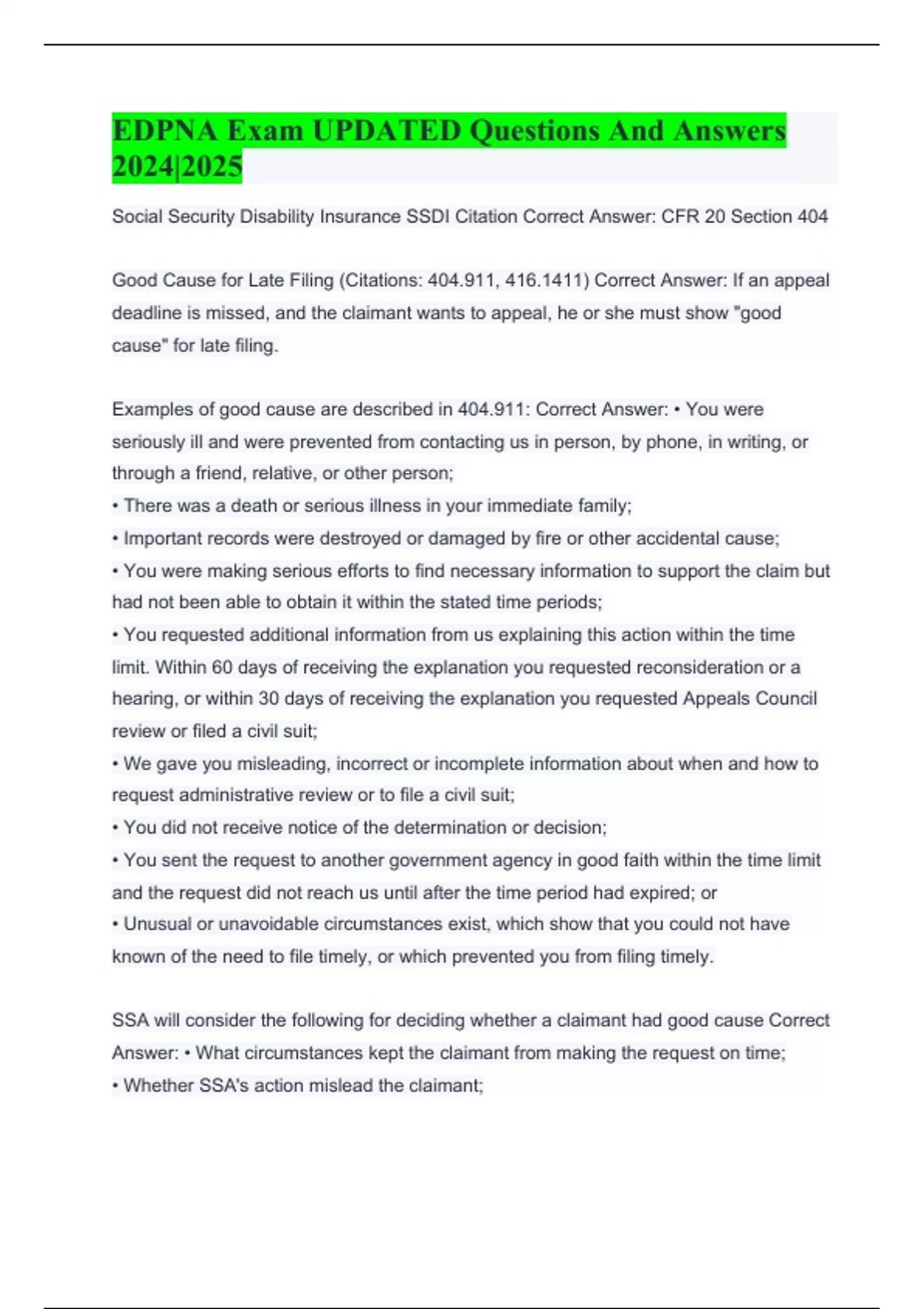 EDPNA Exam UPDATED Questions And Answers 2024|2025

Social Security Disability Insurance SSDI Citation Correct Answer: CFR 20 Section 404

Good Cause for Late Filing (Citations: 404.911, 416.1411) Correct Answer: If an appeal deadline is missed, and the claimant wants to appeal, he or she must show "good cause" for late filing.

Examples of good cause are described in 404.911: Correct Answer: • You were seriously ill and were prevented from contacting us in person, by phone, in writing, or through a friend, relative, or other person;
• There was a death or serious illness in your immediate family;
• Important records were destroyed or damaged by fire or other accidental cause;
• You were making serious efforts to find necessary information to support the claim but had not been able to obtain it within the stated time periods;
• You requested additional information from us explaining this action within the time limit. Within 60 days of receiving the explanation you requested reconsideration or a hearing, or within 30 days of receiving the explanation you requested Appeals Council review or filed a civil suit;
• We gave you misleading, incorrect or incomplete information about when and how to request administrative review or to file a civil suit;
• You did not receive notice of the determination or decision;
• You sent the request to another government agency in good faith within the time limit and the request did not reach us until after the time period had expired; or
• Unusual or unavoidable circumstances exist, which show that you could not have known of the need to file timely, or which prevented you from filing timely.

SSA will consider the following for deciding whether a claimant had good cause Correct Answer: • What circumstances kept the claimant from making the request on time;
• Whether SSA's action mislead the claimant;